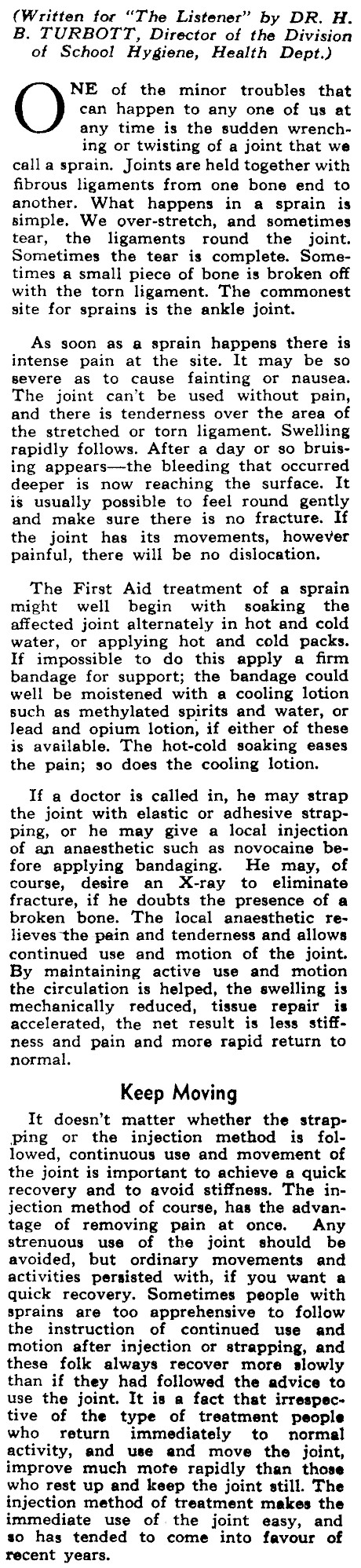 (Written for "The Listener" by DR. H. B. TURBOTT, Director of the Division of School Hygiene, Health Dept.)

ONE of the minor troubles that can happen to any one of us at any time is the sudden wrenching or twisting of a joint that we call a sprain. Joints are held together with fibrous ligaments from one bone end to another. What happens in a sprain is simple. We over-stretch, and sometimes tear, the ligaments round the joint. Sometimes the tear is complete. Sometimes a small piece of bone is broken off with the torn ligament. The commonest site for sprains is the ankle joint.

As soon as a sprain happens there is intense pain at the site. It may be so severe as to cause fainting or nausea. The joint can't be used without pain, and there is tenderness over the area of the stretched or torn ligament. Swelling rapidly follows. After a day or so bruising appears—the bleeding that occurred deeper is now reaching the surface. It is usually possible to feel round gently and make sure there is no fracture. If the joint has its movements, however painful, there will be no dislocation.

The First Aid treatment of a sprain might well begin with soaking the affected joint alternately in hot and cold water, or applying hot and cold packs. If impossible to do this apply a firm bandage for support; the bandage could well be moistened with a cooling lotion such as methylated spirits and water, or lead and opium lotion, if either of these is available. The hot-cold soaking eases the pain; so does the cooling lotion.

If a doctor is called in, he may strap the joint with elastic or adhesive strapping, or he may give a local injection of an anaesthetic such as novocaine before applying bandaging. He may, of course, desire an X-ray to eliminate fracture, if he doubts the presence of a broken bone. The local anaesthetic relieves the pain and tenderness and allows continued use and motion of the joint. By maintaining active use and motion the circulation is helped, the swelling is mechanically reduced, tissue repair is accelerated, the net result is less stiffness and pain and more rapid return to normal.

Keep Moving

It doesn't matter whether the strapping or the injection method is followed, continuous use and movement of the joint is important to achieve a quick recovery and to avoid stiffness. The injection method of course, has the advantage of removing pain at once. Any strenuous use of the joint should be avoided, but ordinary movements and activities persisted with, if you want a quick recovery. Sometimes people with sprains are too apprehensive to follow the instruction of continued use and motion after injection or strapping, and these folk always recover more slowly than if they had followed the advice to use the joint. It is a fact that irrespective of the type of treatment people who return immediately to normal activity, and use and move the joint, improve much more rapidly than those who rest up and keep the joint still. The injection method of treatment makes the immediate use of the joint easy, and so has tended to come into favour of recent years.